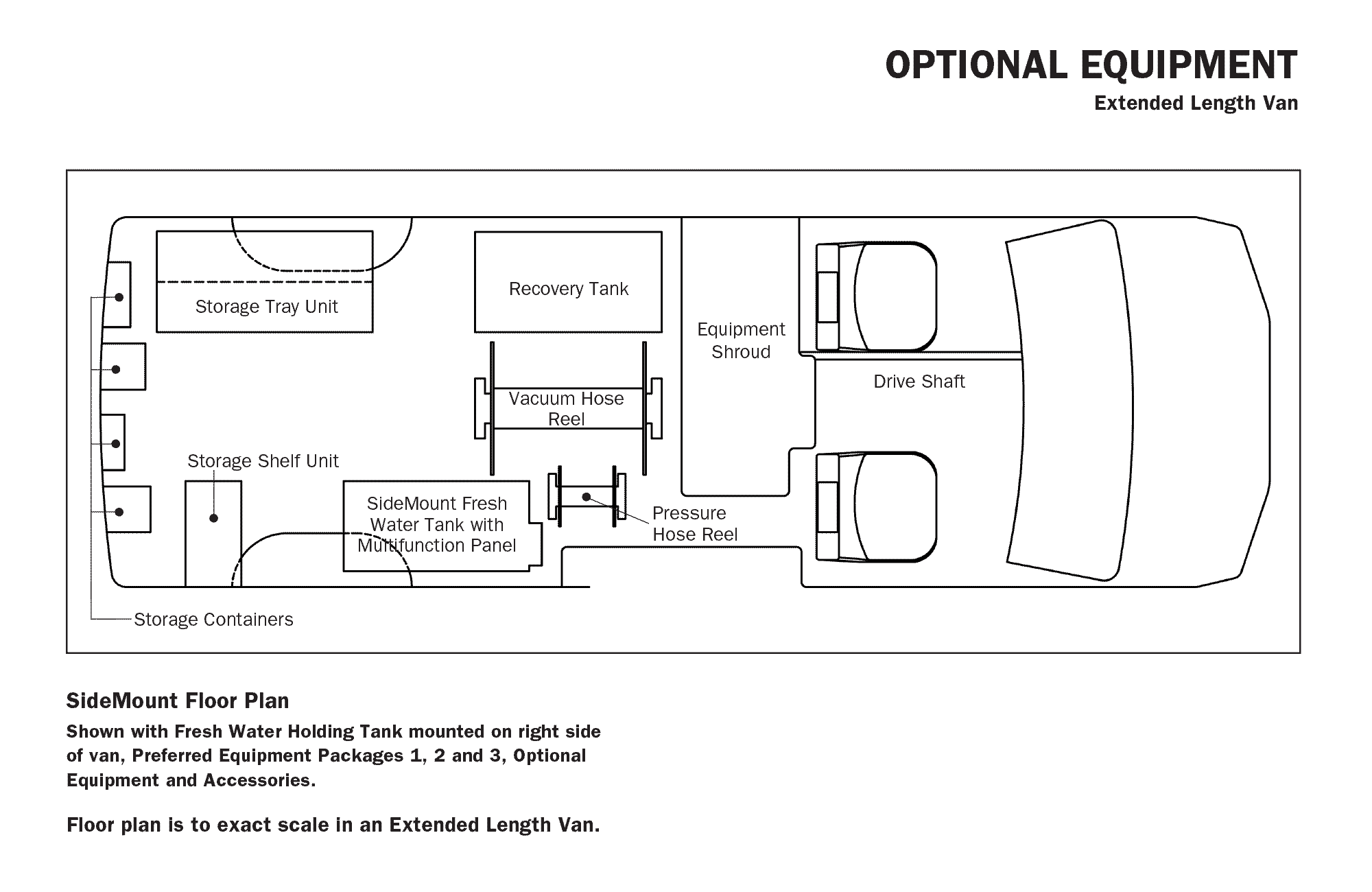 OPTIONAL EQUIPMENT
Extended Length Van

Storage Tray Unit

Recovery Tank

Equipment Shroud

Drive Shaft

Vacuum Hose Reel

Storage Shelf Unit

SideMount Fresh Water Tank with Multifunction Panel

Pressure Hose Reel

Storage Containers

SideMount Floor Plan

Shown with Fresh Water Holding Tank mounted on right side of van, Preferred Equipment Packages 1, 2 and 3, Optional Equipment and Accessories.

Floor plan is to exact scale in an Extended Length Van.